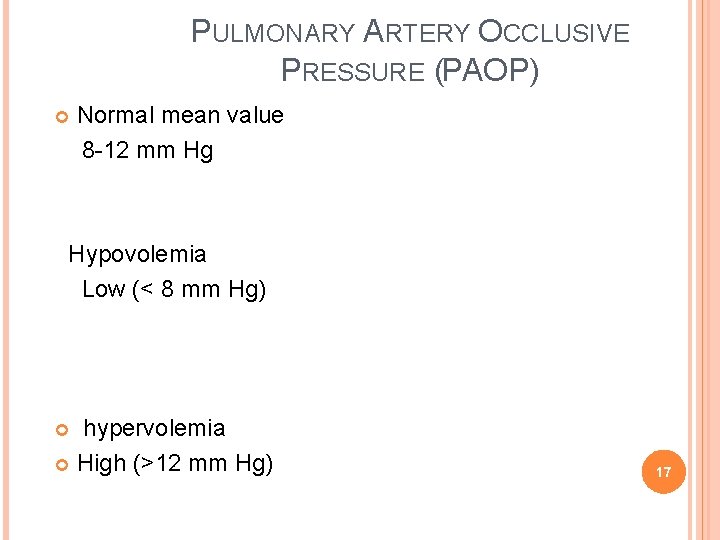 PULMONARY ARTERY OCCLUSIVE PRESSURE (PAOP)

• Normal mean value
8-12 mm Hg

Hypovolemia
Low (< 8 mm Hg)

• hypervolemia
• High (>12 mm Hg)

17